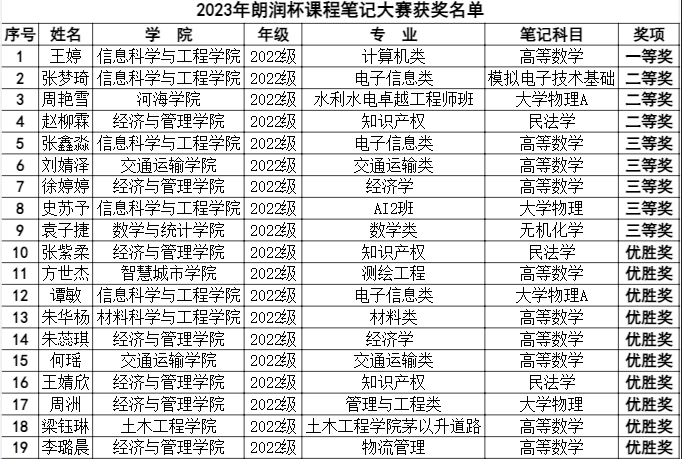 2023年朗润杯课程笔记大赛获奖名单

| 序号 | 姓名 | 学　院 | 年级 | 专　业 | 笔记科目 | 奖项 |
|---|---|---|---|---|---|---|
| 1 | 王婷 | 信息科学与工程学院 | 2022级 | 计算机类 | 高等数学 | 一等奖 |
| 2 | 张梦琦 | 信息科学与工程学院 | 2022级 | 电子信息类 | 模拟电子技术基础 | 二等奖 |
| 3 | 周艳雪 | 河海学院 | 2022级 | 水利水电卓越工程师班 | 大学物理A | 二等奖 |
| 4 | 赵柳霖 | 经济与管理学院 | 2022级 | 知识产权 | 民法学 | 二等奖 |
| 5 | 张鑫淼 | 信息科学与工程学院 | 2022级 | 电子信息类 | 高等数学 | 三等奖 |
| 6 | 刘婧泽 | 交通运输学院 | 2022级 | 交通运输类 | 高等数学 | 三等奖 |
| 7 | 徐婷婷 | 经济与管理学院 | 2022级 | 经济学 | 高等数学 | 三等奖 |
| 8 | 史苏予 | 信息科学与工程学院 | 2022级 | AI2班 | 大学物理 | 三等奖 |
| 9 | 袁子捷 | 数学与统计学院 | 2022级 | 数学类 | 无机化学 | 三等奖 |
| 10 | 张紫柔 | 经济与管理学院 | 2022级 | 知识产权 | 民法学 | 优胜奖 |
| 11 | 方世杰 | 智慧城市学院 | 2022级 | 测绘工程 | 高等数学 | 优胜奖 |
| 12 | 谭敏 | 信息科学与工程学院 | 2022级 | 电子信息类 | 大学物理A | 优胜奖 |
| 13 | 朱华杨 | 材料科学与工程学院 | 2022级 | 材料类 | 高等数学 | 优胜奖 |
| 14 | 朱蕊琪 | 经济与管理学院 | 2022级 | 经济学 | 高等数学 | 优胜奖 |
| 15 | 何瑶 | 交通运输学院 | 2022级 | 交通运输类 | 高等数学 | 优胜奖 |
| 16 | 王婧欣 | 经济与管理学院 | 2022级 | 知识产权 | 民法学 | 优胜奖 |
| 17 | 周洲 | 经济与管理学院 | 2022级 | 管理与工程类 | 大学物理 | 优胜奖 |
| 18 | 梁钰琳 | 土木工程学院 | 2022级 | 土木工程学院茅以升道路 | 高等数学 | 优胜奖 |
| 19 | 李璐晨 | 经济与管理学院 | 2022级 | 物流管理 | 高等数学 | 优胜奖 |